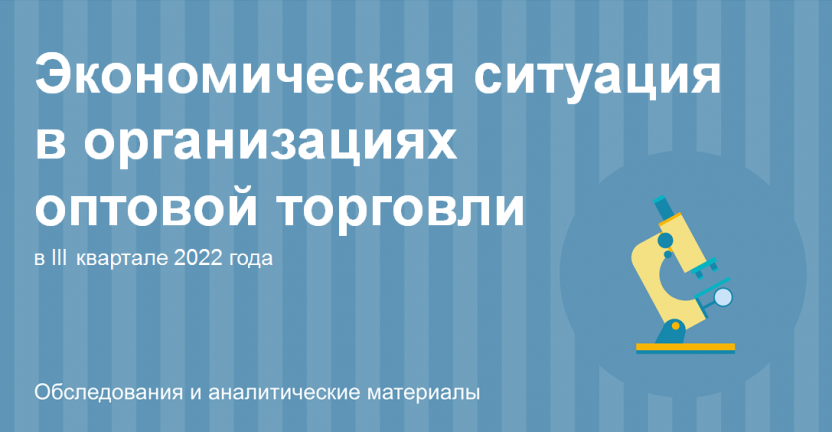 Экономическая ситуация в организациях оптовой торговли

в III квартале 2022 года

Обследования и аналитические материалы